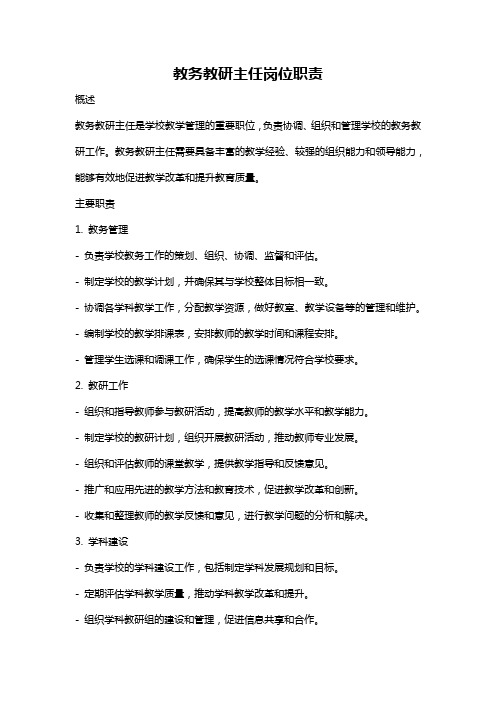 教务教研主任岗位职责

概述

教务教研主任是学校教学管理的重要职位，负责协调、组织和管理学校的教务教研工作。教务教研主任需要具备丰富的教学经验、较强的组织能力和领导能力，能够有效地促进教学改革和提升教育质量。

主要职责

1. 教务管理

- 负责学校教务工作的策划、组织、协调、监督和评估。

- 制定学校的教学计划，并确保其与学校整体目标相一致。

- 协调各学科教学工作，分配教学资源，做好教室、教学设备等的管理和维护。

- 编制学校的教学排课表，安排教师的教学时间和课程安排。

- 管理学生选课和调课工作，确保学生的选课情况符合学校要求。

2. 教研工作

- 组织和指导教师参与教研活动，提高教师的教学水平和教学能力。

- 制定学校的教研计划，组织开展教研活动，推动教师专业发展。

- 组织和评估教师的课堂教学，提供教学指导和反馈意见。

- 推广和应用先进的教学方法和教育技术，促进教学改革和创新。

- 收集和整理教师的教学反馈和意见，进行教学问题的分析和解决。

3. 学科建设

- 负责学校的学科建设工作，包括制定学科发展规划和目标。

- 定期评估学科教学质量，推动学科教学改革和提升。

- 组织学科教研组的建设和管理，促进信息共享和合作。